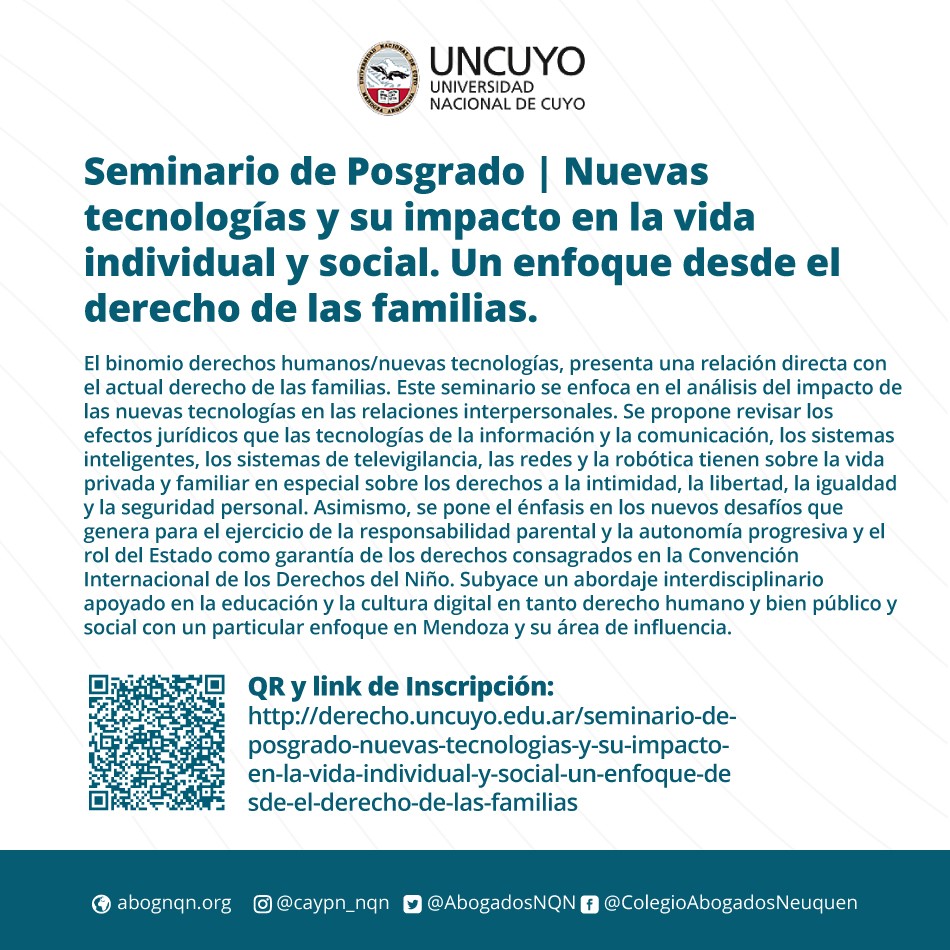 UNCUYO
UNIVERSIDAD
NACIONAL DE CUYO

Seminario de Posgrado | Nuevas tecnologías y su impacto en la vida individual y social. Un enfoque desde el derecho de las familias.

El binomio derechos humanos/nuevas tecnologías, presenta una relación directa con el actual derecho de las familias. Este seminario se enfoca en el análisis del impacto de las nuevas tecnologías en las relaciones interpersonales. Se propone revisar los efectos jurídicos que las tecnologías de la información y la comunicación, los sistemas inteligentes, los sistemas de televigilancia, las redes y la robótica tienen sobre la vida privada y familiar en especial sobre los derechos a la intimidad, la libertad, la igualdad y la seguridad personal. Asimismo, se pone el énfasis en los nuevos desafíos que genera para el ejercicio de la responsabilidad parental y la autonomía progresiva y el rol del Estado como garantía de los derechos consagrados en la Convención Internacional de los Derechos del Niño. Subyace un abordaje interdisciplinario apoyado en la educación y la cultura digital en tanto derecho humano y bien público y social con un particular enfoque en Mendoza y su área de influencia.

QR y link de Inscripción:
http://derecho.uncuyo.edu.ar/seminario-de-posgrado-nuevas-tecnologias-y-su-impacto-en-la-vida-individual-y-social-un-enfoque-desde-el-derecho-de-las-familias

abognqn.org @caypn_nqn @AbogadosNQN @ColegioAbogadosNeuquen